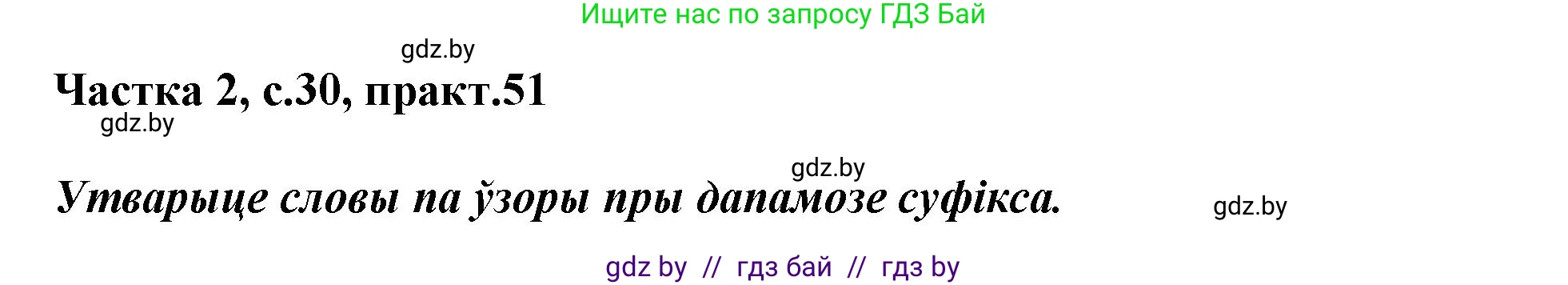 Ищите нас по запросу ГДЗ Бай

gdz.by

Частка 2, с.30, практ.51

gdz.by

gdz.by

Утварыце словы па ўзоры пры дапамозе суфікса.

gdz.by

gdz by // гдз бай // гдз by